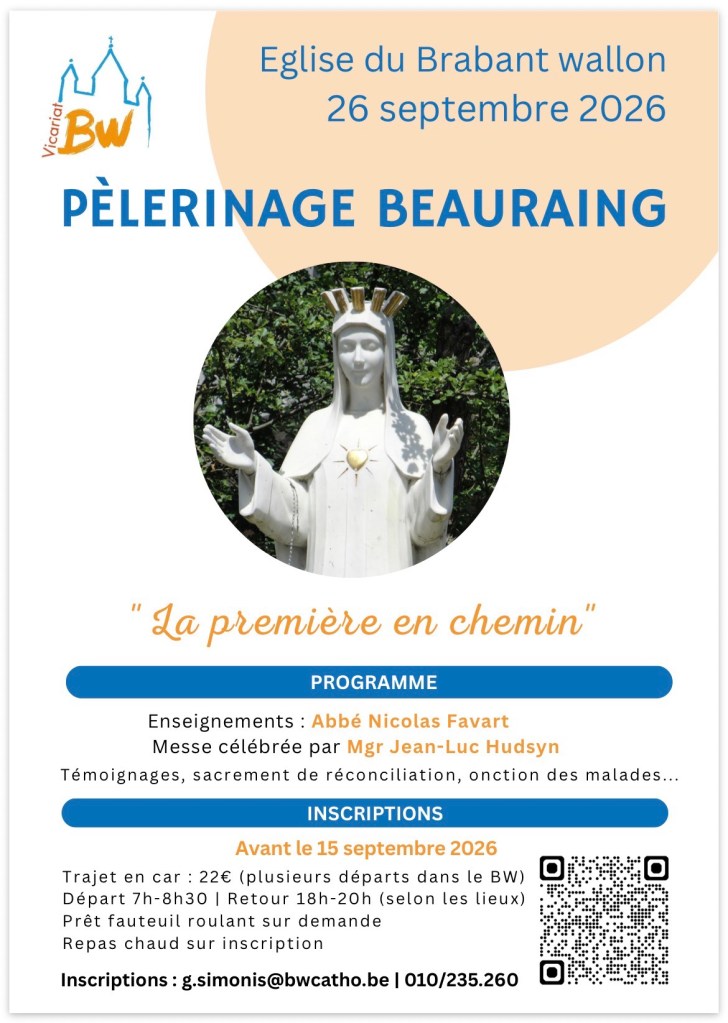 Vicariat BW

Eglise du Brabant wallon
26 septembre 2026

PÈLERINAGE BEAURAING

" La première en chemin"

PROGRAMME

Enseignements : Abbé Nicolas Favart
Messe célébrée par Mgr Jean-Luc Hudsyn
Témoignages, sacrement de réconciliation, onction des malades...

INSCRIPTIONS

Avant le 15 septembre 2026

Trajet en car : 22€ (plusieurs départs dans le BW)
Départ 7h-8h30 | Retour 18h-20h (selon les lieux)
Prêt fauteuil roulant sur demande
Repas chaud sur inscription

Inscriptions : g.simonis@bwcatho.be | 010/235.260